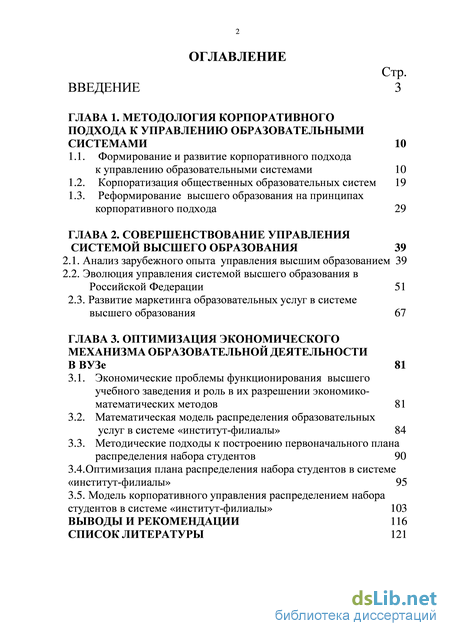 2

ОГЛАВЛЕНИЕ

Стр.

ВВЕДЕНИЕ 3

ГЛАВА 1. МЕТОДОЛОГИЯ КОРПОРАТИВНОГО ПОДХОДА К УПРАВЛЕНИЮ ОБРАЗОВАТЕЛЬНЫМИ СИСТЕМАМИ 10

1.1. Формирование и развитие корпоративного подхода к управлению образовательными системами 10

1.2. Корпоратизация общественных образовательных систем 19

1.3. Реформирование высшего образования на принципах корпоративного подхода 29

ГЛАВА 2. СОВЕРШЕНСТВОВАНИЕ УПРАВЛЕНИЯ СИСТЕМОЙ ВЫСШЕГО ОБРАЗОВАНИЯ 39

2.1. Анализ зарубежного опыта управления высшим образованием 39

2.2. Эволюция управления системой высшего образования в Российской Федерации 51

2.3. Развитие маркетинга образовательных услуг в системе высшего образования 67

ГЛАВА 3. ОПТИМИЗАЦИЯ ЭКОНОМИЧЕСКОГО МЕХАНИЗМА ОБРАЗОВАТЕЛЬНОЙ ДЕЯТЕЛЬНОСТИ В ВУЗе 81

3.1. Экономические проблемы функционирования высшего учебного заведения и роль в их разрешении экономико-математических методов 81

3.2. Математическая модель распределения образовательных услуг в системе «институт-филиалы» 84

3.3. Методические подходы к построению первоначального плана распределения набора студентов 90

3.4.Оптимизация плана распределения набора студентов в системе «институт-филиалы» 95

3.5. Модель корпоративного управления распределением набора студентов в системе «институт-филиалы» 103

ВЫВОДЫ И РЕКОМЕНДАЦИИ 116

СПИСОК ЛИТЕРАТУРЫ 121

dsLib.net
библиотека диссертаций